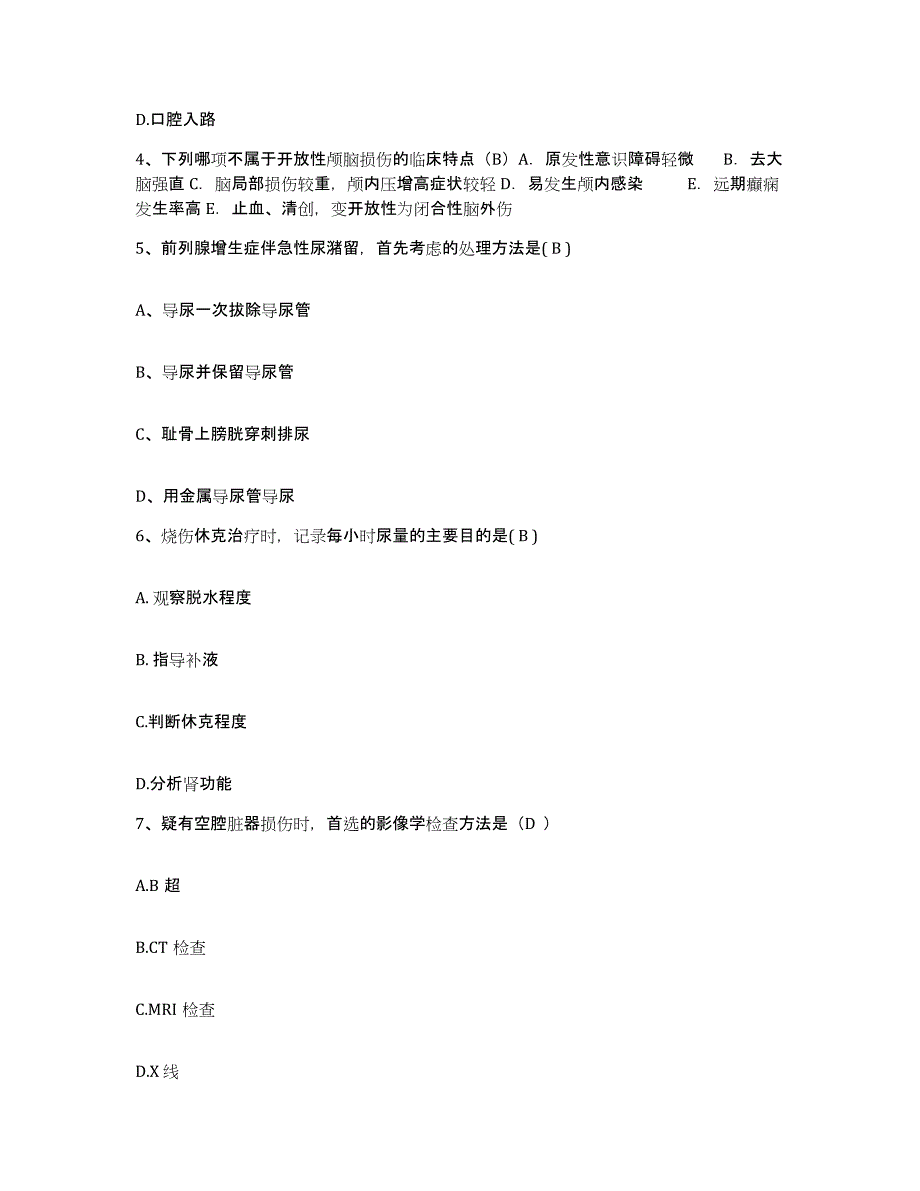 D.口腔入路

4、下列哪项不属于开放性颅脑损伤的临床特点（B）A. 原发性意识障碍轻微 B. 去大脑强直 C. 脑局部损伤较重，颅内压增高症状较轻 D. 易发生颅内感染 E. 远期癫痫发生率高 E. 止血、清创，变开放性为闭合性脑外伤

5、前列腺增生症伴急性尿潴留，首先考虑的处理方法是( B )

A、导尿一次拔除导尿管

B、导尿并保留导尿管

C、耻骨上膀胱穿刺排尿

D、用金属导尿管导尿

6、烧伤休克治疗时，记录每小时尿量的主要目的是( B )

A. 观察脱水程度

B. 指导补液

C.判断休克程度

D.分析肾功能

7、疑有空腔脏器损伤时，首选的影像学检查方法是（D ）

A.B 超

B.CT 检查

C.MRI 检查

D.X 线